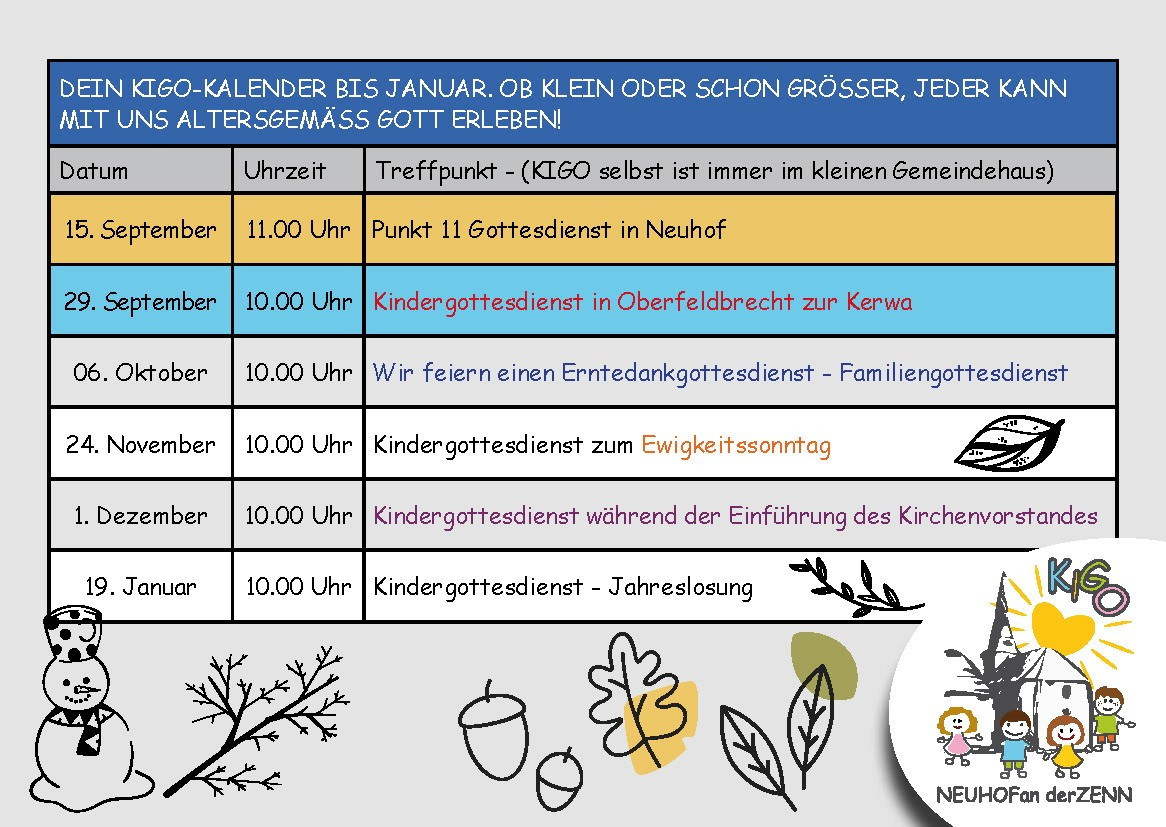 DEIN KIGO-KALENDER BIS JANUAR. OB KLEIN ODER SCHON GRÖSSER, JEDER KANN MIT UNS ALTERSGEMÄSS GOTT ERLEBEN!

| Datum | Uhrzeit | Treffpunkt - (KIGO selbst ist immer im kleinen Gemeindehaus) |
|---|---|---|
| 15. September | 11.00 Uhr | Punkt 11 Gottesdienst in Neuhof |
| 29. September | 10.00 Uhr | Kindergottesdienst in Oberfeldbrecht zur Kerwa |
| 06. Oktober | 10.00 Uhr | Wir feiern einen Erntedankgottesdienst - Familiengottesdienst |
| 24. November | 10.00 Uhr | Kindergottesdienst zum Ewigkeitssonntag |
| 1. Dezember | 10.00 Uhr | Kindergottesdienst während der Einführung des Kirchenvorstandes |
| 19. Januar | 10.00 Uhr | Kindergottesdienst - Jahreslosung |

KIGO

NEUHOFan derZENN